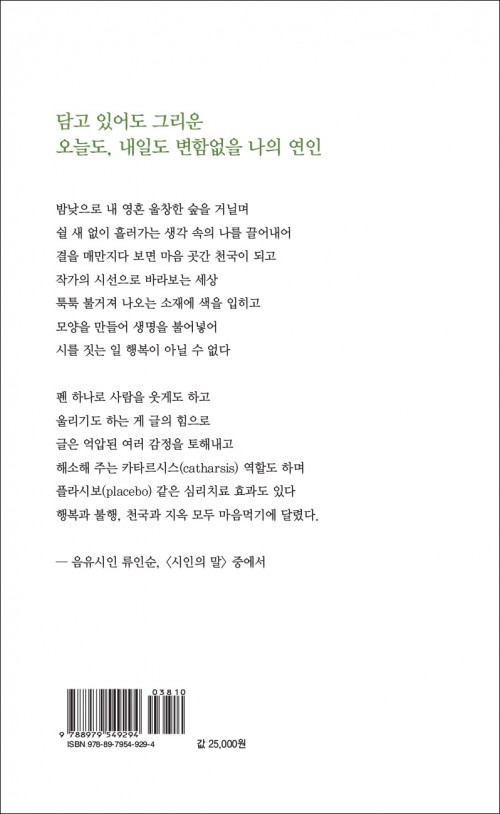 담고 있어도 그리운
오늘도, 내일도 변함없을 나의 연인

밤낮으로 내 영혼 울창한 숲을 거닐며
쉴 새 없이 흘러가는 생각 속의 나를 끌어내어
결을 매만지다 보면 마음 곳간 천국이 되고
작가의 시선으로 바라보는 세상
툭툭 불거져 나오는 소재에 색을 입히고
모양을 만들어 생명을 불어넣어
시를 짓는 일 행복이 아닐 수 없다

펜 하나로 사람을 웃게도 하고
울리기도 하는 게 글의 힘으로
글은 억압된 여러 감정을 토해내고
해소해 주는 카타르시스(catharsis) 역할도 하며
플라시보(placebo) 같은 심리치료 효과도 있다
행복과 불행, 천국과 지옥 모두 마음먹기에 달렸다.

— 음유시인 류인순, 〈시인의 말〉 중에서

03810
9 788979 549294
ISBN 978-89-7954-929-4
값 25,000원